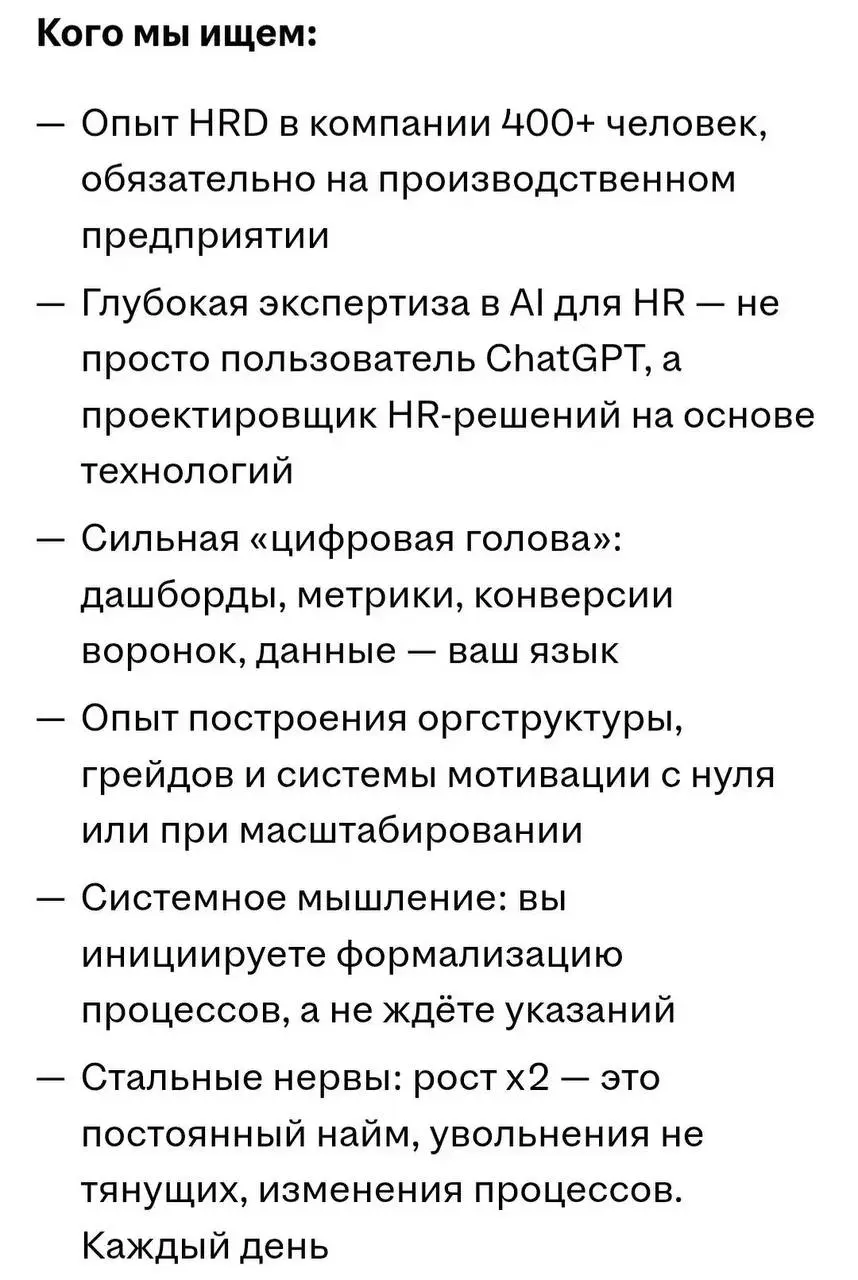 Кого мы ищем:

— Опыт HRD в компании 400+ человек, обязательно на производственном предприятии

— Глубокая экспертиза в AI для HR — не просто пользователь ChatGPT, а проектировщик HR-решений на основе технологий

— Сильная «цифровая голова»: дашборды, метрики, конверсии воронок, данные — ваш язык

— Опыт построения оргструктуры, грейдов и системы мотивации с нуля или при масштабировании

— Системное мышление: вы инициируете формализацию процессов, а не ждёте указаний

— Стальные нервы: рост x2 — это постоянный найм, увольнения не тянущих, изменения процессов. Каждый день